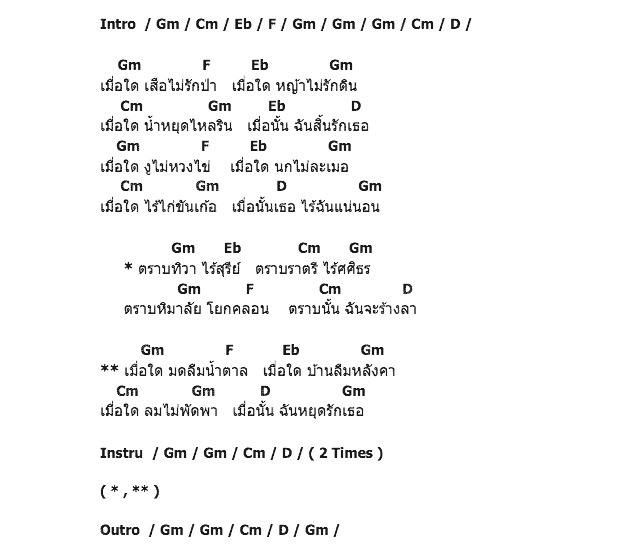 Intro / Gm / Cm / Eb / F / Gm / Gm / Gm / Cm / D /

Gm F Eb Gm
เมื่อใด เสือไม่รักป่า เมื่อใด หญ้าไม่รักดิน
Cm Gm Eb D
เมื่อใด น้ำหยุดไหลริน เมื่อนั้น ฉันสิ้นรักเธอ
Gm F Eb Gm
เมื่อใด งูไม่หวงไข่ เมื่อใด นกไม่ละเมอ
Cm Gm D Gm
เมื่อใด ไร้ไก่ขันเก้อ เมื่อนั้นเธอ ไร้ฉันแน่นอน

Gm Eb Cm Gm
* ตราบทิวา ไร้สุรีย์ ตราบราตรี ไร้ศศิธร
Gm F Cm D
ตราบหิมาลัย โยกคลอน ตราบนั้น ฉันจะร้างลา

Gm F Eb Gm
** เมื่อใด มดลืมน้ำตาล เมื่อใด บ้านลืมหลังคา
Cm Gm D Gm
เมื่อใด ลมไม่พัดพา เมื่อนั้น ฉันหยุดรักเธอ

Instru / Gm / Gm / Cm / D / ( 2 Times )

( * , ** )

Outro / Gm / Gm / Cm / D / Gm /